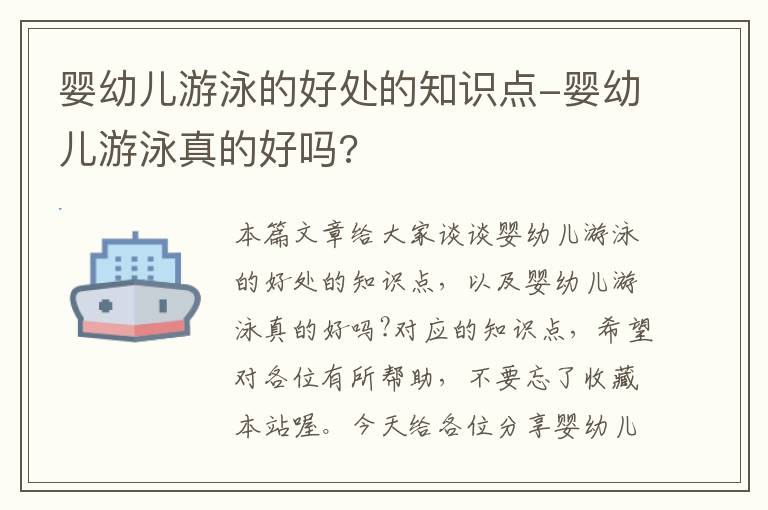 婴幼儿游泳的好处的知识点-婴幼儿游泳真的好吗?

本篇文章给大家谈谈婴幼儿游泳的好处的知识点，以及婴幼儿游泳真的好吗?对应的知识点，希望对各位有所帮助，不要忘了收藏本站喔。今天给各位分享婴幼儿